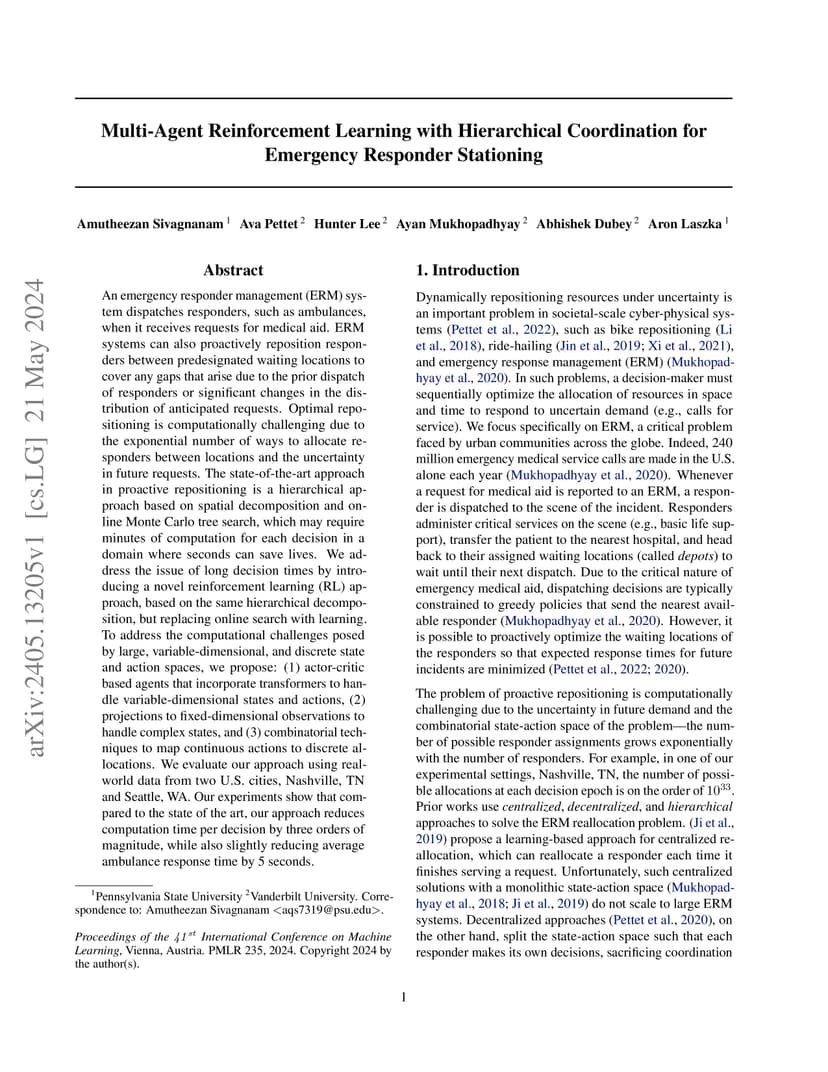 arXiv:2405.13205v1 [cs.LG] 21 May 2024

Multi-Agent Reinforcement Learning with Hierarchical Coordination for Emergency Responder Stationing

Amutheezan Sivagnanam $^1$ Ava Pettet $^2$ Hunter Lee $^2$ Ayan Mukhopadhyay $^2$ Abhishek Dubey $^2$ Aron Laszka $^1$

Abstract

An emergency responder management (ERM) system dispatches responders, such as ambulances, when it receives requests for medical aid. ERM systems can also proactively reposition responders between predesignated waiting locations to cover any gaps that arise due to the prior dispatch of responders or significant changes in the distribution of anticipated requests. Optimal repositioning is computationally challenging due to the exponential number of ways to allocate responders between locations and the uncertainty in future requests. The state-of-the-art approach in proactive repositioning is a hierarchical approach based on spatial decomposition and online Monte Carlo tree search, which may require minutes of computation for each decision in a domain where seconds can save lives. We address the issue of long decision times by introducing a novel reinforcement learning (RL) approach, based on the same hierarchical decomposition, but replacing online search with learning. To address the computational challenges posed by large, variable-dimensional, and discrete state and action spaces, we propose: (1) actor-critic based agents that incorporate transformers to handle variable-dimensional states and actions, (2) projections to fixed-dimensional observations to handle complex states, and (3) combinatorial techniques to map continuous actions to discrete allocations. We evaluate our approach using real-world data from two U.S. cities, Nashville, TN and Seattle, WA. Our experiments show that compared to the state of the art, our approach reduces computation time per decision by three orders of magnitude, while also slightly reducing average ambulance response time by 5 seconds.

$^1$Pennsylvania State University $^2$Vanderbilt University. Correspondence to: Amutheezan Sivagnanam <aqs7319@psu.edu>.

Proceedings of the $41^{st}$ International Conference on Machine Learning, Vienna, Austria. PMLR 235, 2024. Copyright 2024 by the author(s).

1. Introduction

Dynamically repositioning resources under uncertainty is an important problem in societal-scale cyber-physical systems (Pettet et al., 2022), such as bike repositioning (Li et al., 2018), ride-hailing (Jin et al., 2019; Xi et al., 2021), and emergency response management (ERM) (Mukhopadhyay et al., 2020). In such problems, a decision-maker must sequentially optimize the allocation of resources in space and time to respond to uncertain demand (e.g., calls for service). We focus specifically on ERM, a critical problem faced by urban communities across the globe. Indeed, 240 million emergency medical service calls are made in the U.S. alone each year (Mukhopadhyay et al., 2020). Whenever a request for medical aid is reported to an ERM, a responder is dispatched to the scene of the incident. Responders administer critical services on the scene (e.g., basic life support), transfer the patient to the nearest hospital, and head back to their assigned waiting locations (called depots) to wait until their next dispatch. Due to the critical nature of emergency medical aid, dispatching decisions are typically constrained to greedy policies that send the nearest available responder (Mukhopadhyay et al., 2020). However, it is possible to proactively optimize the waiting locations of the responders so that expected response times for future incidents are minimized (Pettet et al., 2022; 2020).

The problem of proactive repositioning is computationally challenging due to the uncertainty in future demand and the combinatorial state-action space of the problem—the number of possible responder assignments grows exponentially with the number of responders. For example, in one of our experimental settings, Nashville, TN, the number of possible allocations at each decision epoch is on the order of $10^{33}$. Prior works use centralized, decentralized, and hierarchical approaches to solve the ERM reallocation problem. (Ji et al., 2019) propose a learning-based approach for centralized reallocation, which can reallocate a responder each time it finishes serving a request. Unfortunately, such centralized solutions with a monolithic state-action space (Mukhopadhyay et al., 2018; Ji et al., 2019) do not scale to large ERM systems. Decentralized approaches (Pettet et al., 2020), on the other hand, split the state-action space such that each responder makes its own decisions, sacrificing coordination

1